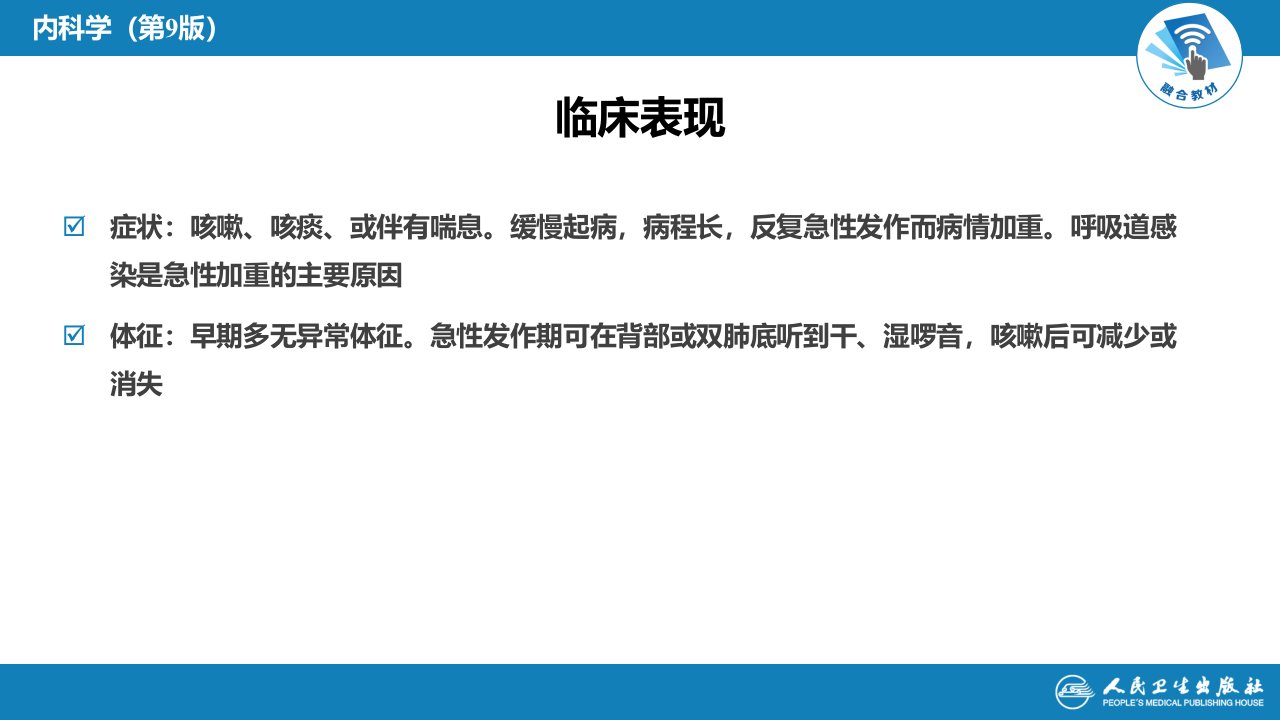 内科学（第9版）

融合教材

临床表现

☑ 症状：咳嗽、咳痰、或伴有喘息。缓慢起病，病程长，反复急性发作而病情加重。呼吸道感染是急性加重的主要原因

☑ 体征：早期多无异常体征。急性发作期可在背部或双肺底听到干、湿啰音，咳嗽后可减少或消失

人民卫生出版社
PEOPLE'S MEDICAL PUBLISHING HOUSE